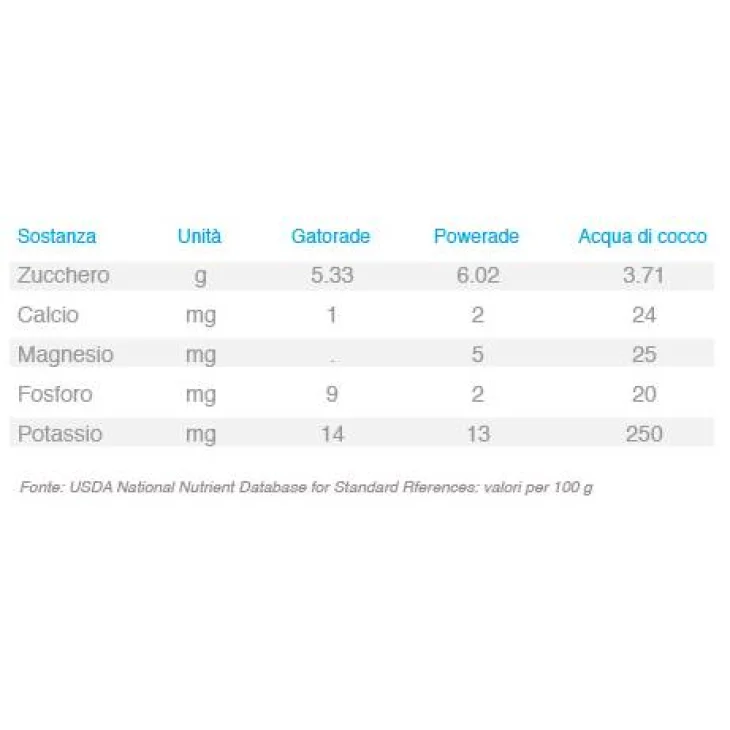 | Sostanza | Unità | Gatorade | Powerade | Acqua di cocco |
|---|---|---|---|---|
| Zucchero | g | 5.33 | 6.02 | 3.71 |
| Calcio | mg | 1 | 2 | 24 |
| Magnesio | mg | . | 5 | 25 |
| Fosforo | mg | 9 | 2 | 20 |
| Potassio | mg | 14 | 13 | 250 |

Fonte: USDA National Nutrient Database for Standard Rferences: valori per 100 g